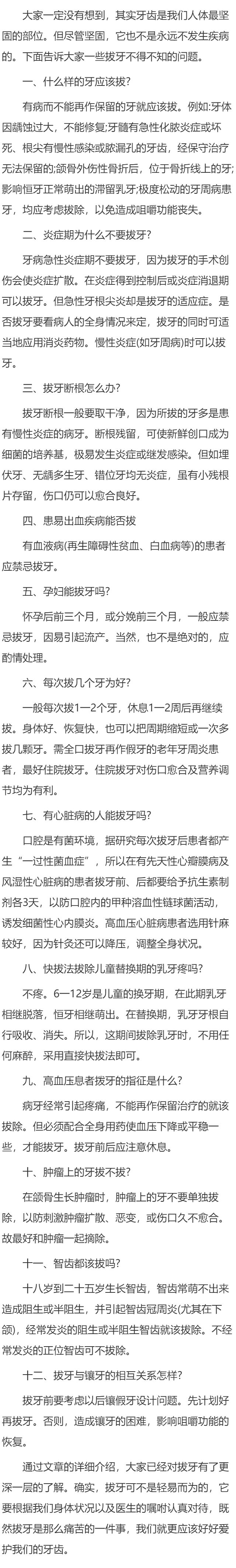 大家一定没有想到，其实牙齿是我们人体最坚固的部位。但尽管坚固，它也不是永远不发生疾病的。下面告诉大家一些拔牙不得不知的问题。

一、什么样的牙应该拔?

有病而不能再作保留的牙就应该拔。例如:牙体因龋蚀过大，不能修复;牙髓有急性化脓炎症或坏死、根尖有慢性感染或脓漏孔的牙齿，经保守治疗无法保留的;颌骨外伤性骨折后，位于骨折线上的牙;影响恒牙正常萌出的滞留乳牙;极度松动的牙周病患牙，均应考虑拔除，以免造成咀嚼功能丧失。

二、炎症期为什么不要拔牙?

牙病急性炎症期不要拔牙，因为拔牙的手术创伤会使炎症扩散。在炎症得到控制后或炎症消退期可以拔牙。但急性牙根尖炎却是拔牙的适应症。是否拔牙要看病人的全身情况来定，拔牙的同时可适当地应用消炎药物。慢性炎症(如牙周病)时可以拔牙。

三、拔牙断根怎么办?

拔牙断根一般要取干净，因为所拔的牙多是患有慢性炎症的病牙。断根残留，可使新鲜创口成为细菌的培养基，极易发生炎症或继发感染。但如埋伏牙、无龋多生牙、错位牙均无炎症，虽有小残根片存留，伤口仍可以愈合良好。

四、患易出血疾病能否拔

有血液病(再生障碍性贫血、白血病等)的患者应禁忌拔牙。

五、孕妇能拔牙吗?

怀孕后前三个月，或分娩前三个月，一般应禁忌拔牙，因易引起流产。当然，也不是绝对的，应酌情处理。

六、每次拔几个牙为好?

一般每次拔1一2个牙，休息1一2周后再继续拔。身体好、恢复快，也可以把周期缩短或一次多拔几颗牙。需全口拔牙再作假牙的老年牙周炎患者，最好住院拔牙。住院拔牙对伤口愈合及营养调节均为有利。

七、有心脏病的人能拔牙吗?

口腔是有菌环境，据研究每次拔牙后患者都产生“一过性菌血症”，所以在有先天性心瓣膜病及风湿性心脏病的患者拔牙前、后都要给予抗生素制剂各3天，以防口腔内的甲种溶血性链球菌活动，诱发细菌性心内膜炎。高血压心脏病患者选用针麻较好，因为针灸还可以降压，调整全身状况。

八、快拔法拔除儿童替换期的乳牙疼吗?

不疼。6一12岁是儿童的换牙期，在此期乳牙相继脱落，恒牙相继萌出。在替换期，乳牙牙根自行吸收、消失。所以，这期间拔除乳牙时，不用任何麻醉，采用直接快拔法即可。

九、高血压患者拔牙的指征是什么?

病牙经常引起疼痛，不能再作保留治疗的就该拔除。但必须配合全身用药使血压下降或平稳一些，才能拔牙。拔牙前后应注意休息。

十、肿瘤上的牙拔不拔?

在颌骨生长肿瘤时，肿瘤上的牙不要单独拔除，以防刺激肿瘤扩散、恶变，或伤口久不愈合。故最好和肿瘤一起摘除。

十一、智齿都该拔吗?

十八岁到二十五岁生长智齿，智齿常萌不出来造成阻生或半阻生，并引起智齿冠周炎(尤其在下颌)，经常发炎的阻生或半阻生智齿就该拔除。不经常发炎的正位智齿可不拔除。

十二、拔牙与镶牙的相互关系怎样?

拔牙前要考虑以后镶假牙设计问题。先计划好再拔牙。否则，造成镶牙的困难，影响咀嚼功能的恢复。

通过文章的详细介绍，大家已经对拔牙有了更深一层的了解。确实，拔牙可不是轻易而为的，它要根据我们身体状况以及医生的嘱咐认真对待，既然拔牙是那么痛苦的一件事，我们就更应该好好爱护我们的牙齿。